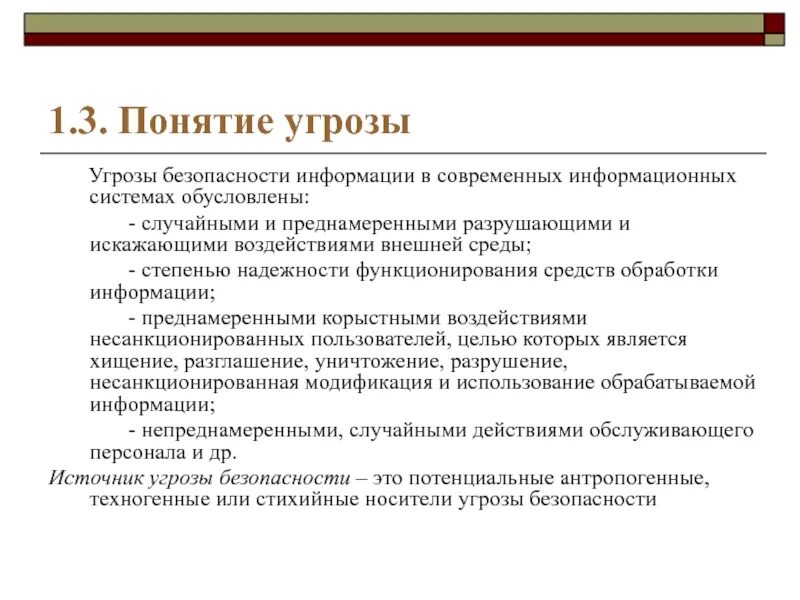 1.3. Понятие угрозы

Угрозы безопасности информации в современных информационных системах обусловлены:

- случайными и преднамеренными разрушающими и искажающими воздействиями внешней среды;

- степенью надежности функционирования средств обработки информации;

- преднамеренными корыстными воздействиями несанкционированных пользователей, целью которых является хищение, разглашение, уничтожение, разрушение, несанкционированная модификация и использование обрабатываемой информации;

- непреднамеренными, случайными действиями обслуживающего персонала и др.

Источник угрозы безопасности – это потенциальные антропогенные, техногенные или стихийные носители угрозы безопасности